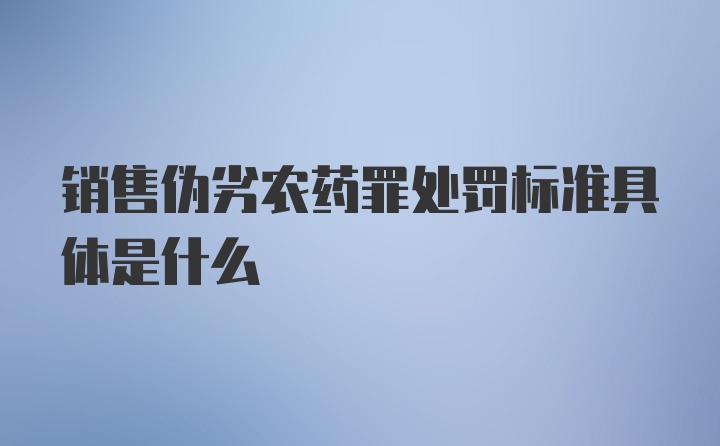 销售伪劣农药罪处罚标准具体是什么